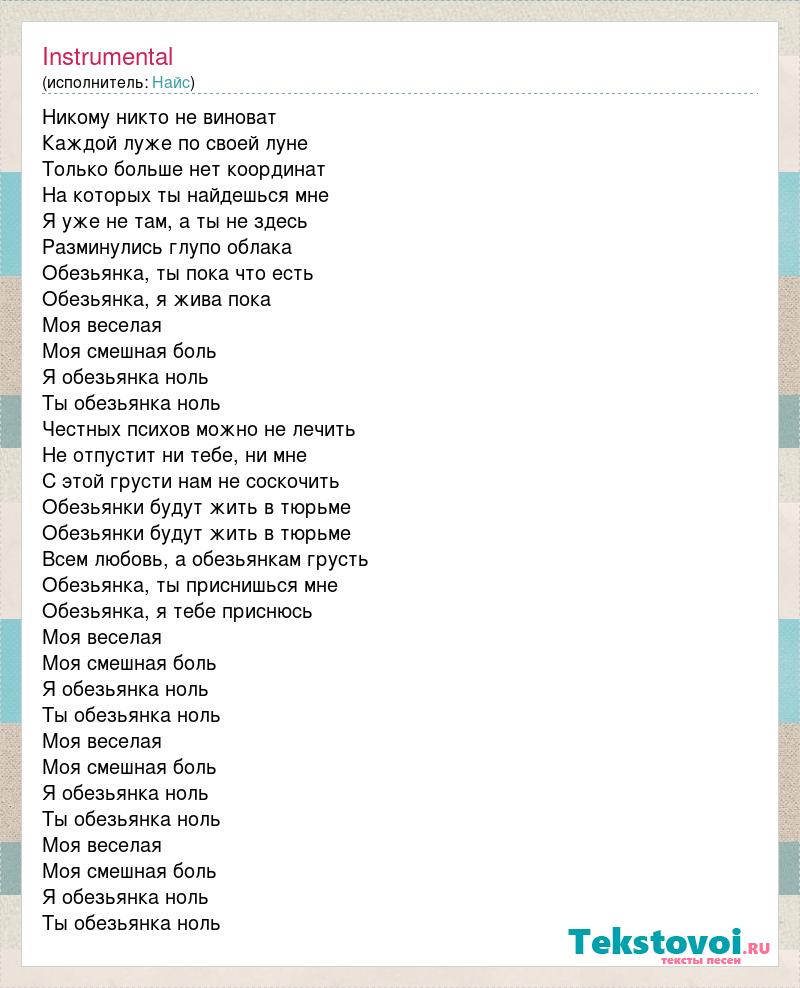 Instrumental
(исполнитель: Найс)

Никому никто не виноват
Каждой луже по своей луне
Только больше нет координат
На которых ты найдешься мне
Я уже не там, а ты не здесь
Разминулись глупо облака
Обезьянка, ты пока что есть
Обезьянка, я жива пока
Моя веселая
Моя смешная боль
Я обезьянка ноль
Ты обезьянка ноль
Честных психов можно не лечить
Не отпустит ни тебе, ни мне
С этой грусти нам не соскочить
Обезьянки будут жить в тюрьме
Обезьянки будут жить в тюрьме
Всем любовь, а обезьянкам грусть
Обезьянка, ты приснишься мне
Обезьянка, я тебе приснюсь
Моя веселая
Моя смешная боль
Я обезьянка ноль
Ты обезьянка ноль
Моя веселая
Моя смешная боль
Я обезьянка ноль
Ты обезьянка ноль
Моя веселая
Моя смешная боль
Я обезьянка ноль
Ты обезьянка ноль

Tekstovoi.RU
тексты песен